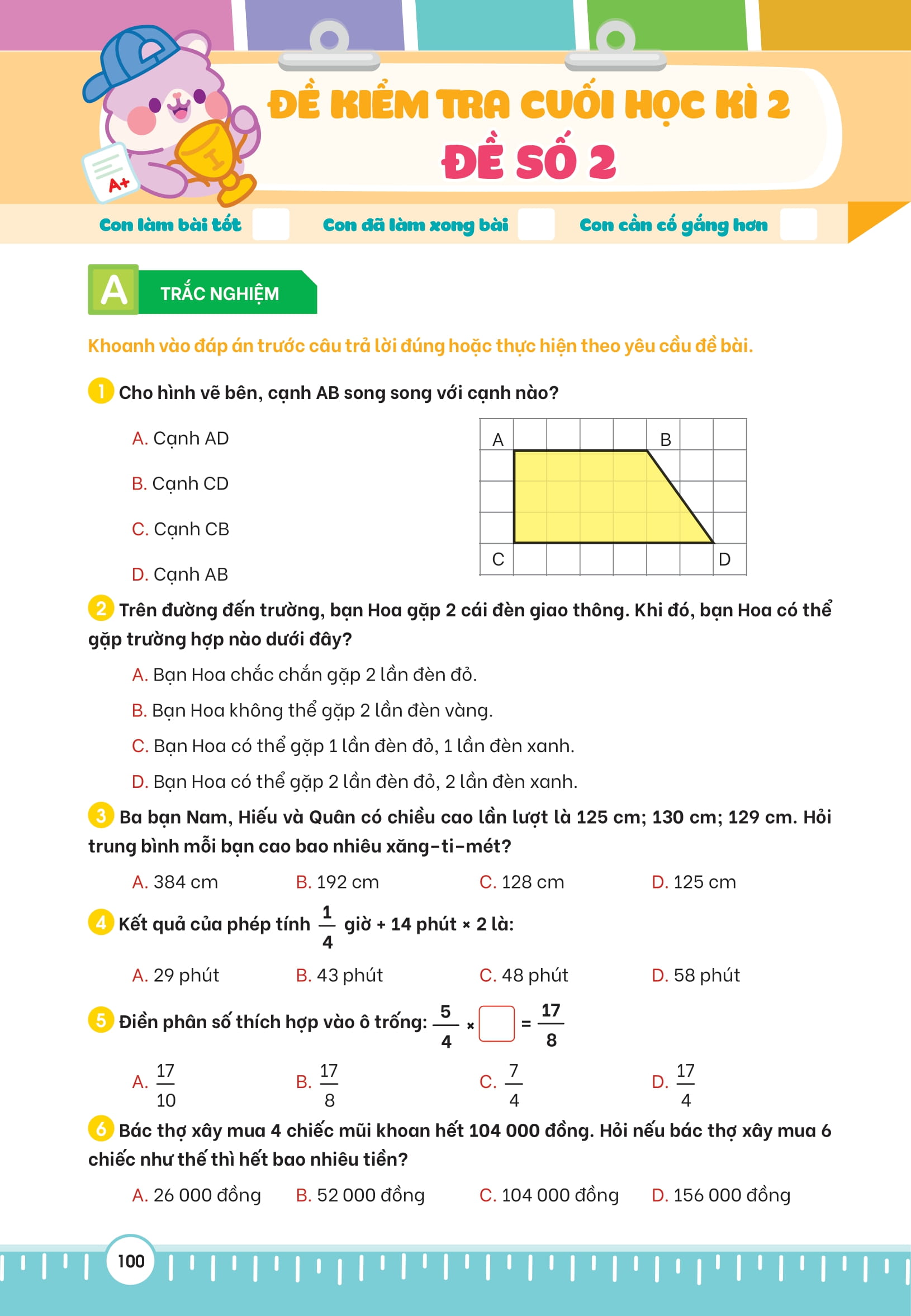 A+

ĐỀ KIỂM TRA CUỐI HỌC KÌ 2
ĐỀ SỐ 2

Con làm bài tốt Con đã làm xong bài Con cần cố gắng hơn

A TRẮC NGHIỆM

Khoanh vào đáp án trước câu trả lời đúng hoặc thực hiện theo yêu cầu đề bài.

1 Cho hình vẽ bên, cạnh AB song song với cạnh nào?

A. Cạnh AD

B. Cạnh CD

C. Cạnh CB

D. Cạnh AB

A B C D

2 Trên đường đến trường, bạn Hoa gặp 2 cái đèn giao thông. Khi đó, bạn Hoa có thể gặp trường hợp nào dưới đây?

A. Bạn Hoa chắc chắn gặp 2 lần đèn đỏ.

B. Bạn Hoa không thể gặp 2 lần đèn vàng.

C. Bạn Hoa có thể gặp 1 lần đèn đỏ, 1 lần đèn xanh.

D. Bạn Hoa có thể gặp 2 lần đèn đỏ, 2 lần đèn xanh.

3 Ba bạn Nam, Hiếu và Quân có chiều cao lần lượt là 125 cm; 130 cm; 129 cm. Hỏi trung bình mỗi bạn cao bao nhiêu xăng-ti-mét?

A. 384 cm B. 192 cm C. 128 cm D. 125 cm

4 Kết quả của phép tính $\frac{1}{4}$ giờ + 14 phút × 2 là:

A. 29 phút B. 43 phút C. 48 phút D. 58 phút

5 Điền phân số thích hợp vào ô trống: $\frac{5}{4} \times \square = \frac{17}{8}$

A. $\frac{17}{10}$ B. $\frac{17}{8}$ C. $\frac{7}{4}$ D. $\frac{17}{4}$

6 Bác thợ xây mua 4 chiếc mũi khoan hết 104 000 đồng. Hỏi nếu bác thợ xây mua 6 chiếc như thế thì hết bao nhiêu tiền?

A. 26 000 đồng B. 52 000 đồng C. 104 000 đồng D. 156 000 đồng

100